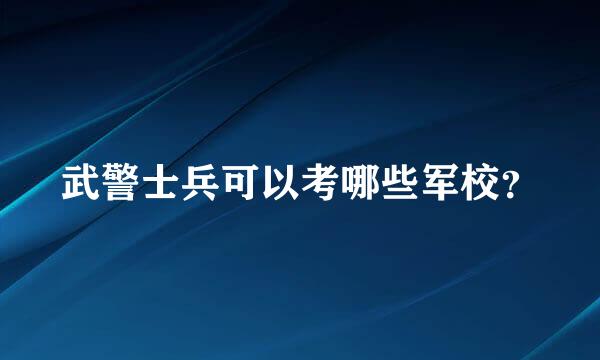 武警士兵可以考哪些军校?